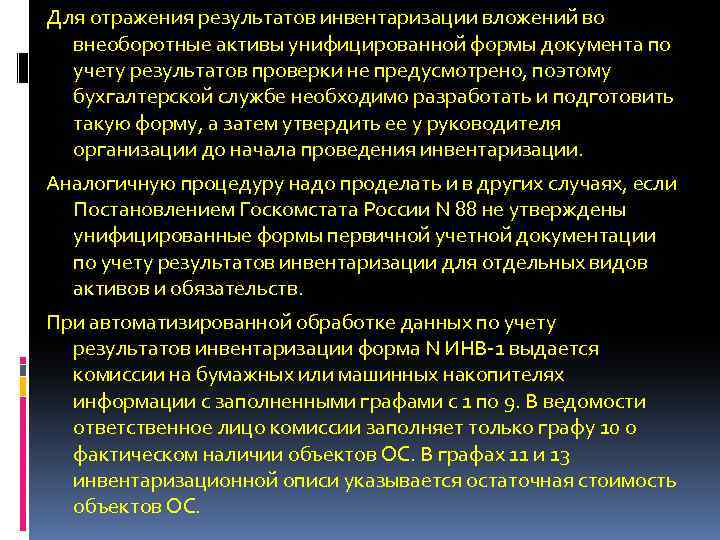 Для отражения результатов инвентаризации вложений во внеоборотные активы унифицированной формы документа по учету результатов проверки не предусмотрено, поэтому бухгалтерской службе необходимо разработать и подготовить такую форму, а затем утвердить ее у руководителя организации до начала проведения инвентаризации.

Аналогичную процедуру надо проделать и в других случаях, если Постановлением Госкомстата России N 88 не утверждены унифицированные формы первичной учетной документации по учету результатов инвентаризации для отдельных видов активов и обязательств.

При автоматизированной обработке данных по учету результатов инвентаризации форма N ИНВ-1 выдается комиссии на бумажных или машинных накопителях информации с заполненными графами с 1 по 9. В ведомости ответственное лицо комиссии заполняет только графу 10 о фактическом наличии объектов ОС. В графах 11 и 13 инвентаризационной описи указывается остаточная стоимость объектов ОС.